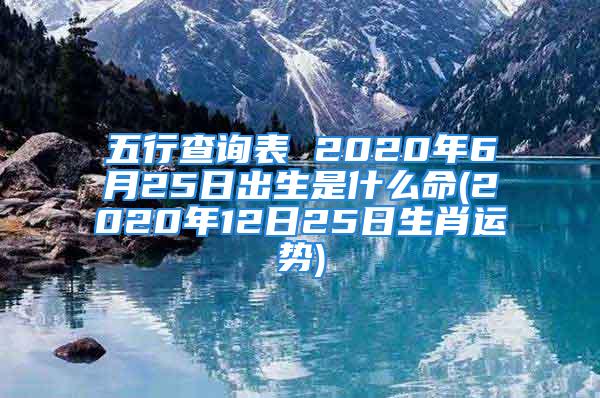 五行查询表 2020年6月25日出生是什么命(2020年12日25日生肖运势)